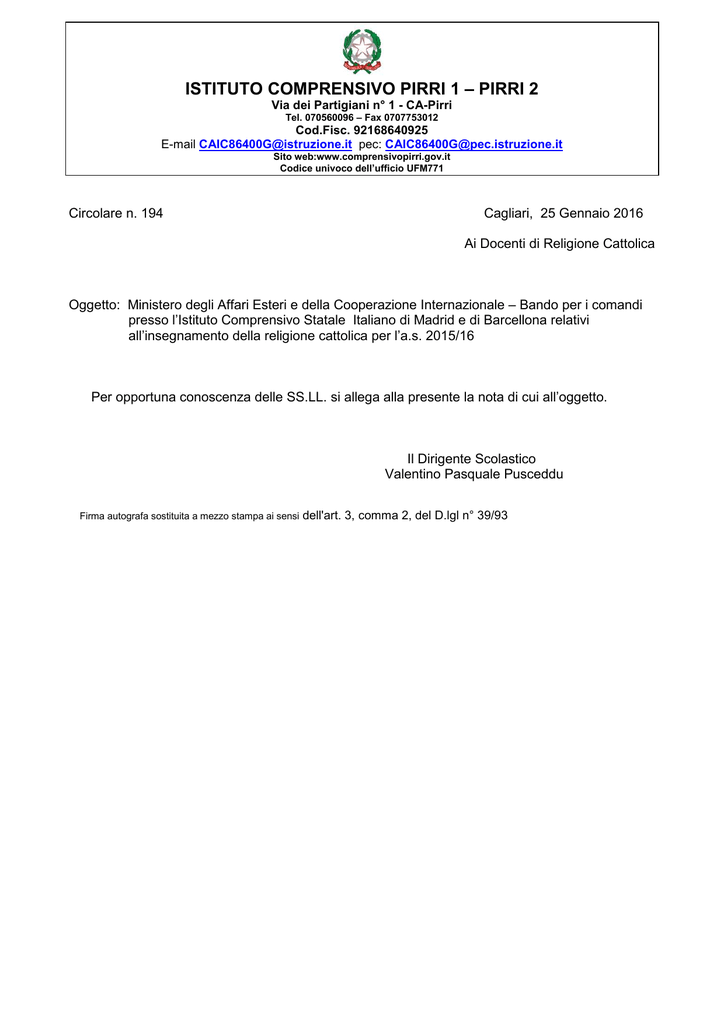 ISTITUTO COMPRENSIVO PIRRI 1 – PIRRI 2
Via dei Partigiani n° 1 - CA-Pirri
Tel. 070560096 – Fax 0707753012
Cod.Fisc. 92168640925
E-mail CAIC86400G@istruzione.it pec: CAIC86400G@pec.istruzione.it
Sito web:www.comprensivopirri.gov.it
Codice univoco dell'ufficio UFM771

Circolare n. 194

Cagliari, 25 Gennaio 2016

Ai Docenti di Religione Cattolica

Oggetto: Ministero degli Affari Esteri e della Cooperazione Internazionale – Bando per i comandi presso l'Istituto Comprensivo Statale Italiano di Madrid e di Barcellona relativi all'insegnamento della religione cattolica per l'a.s. 2015/16

Per opportuna conoscenza delle SS.LL. si allega alla presente la nota di cui all'oggetto.

Il Dirigente Scolastico
Valentino Pasquale Pusceddu

Firma autografa sostituita a mezzo stampa ai sensi dell'art. 3, comma 2, del D.lgl n° 39/93